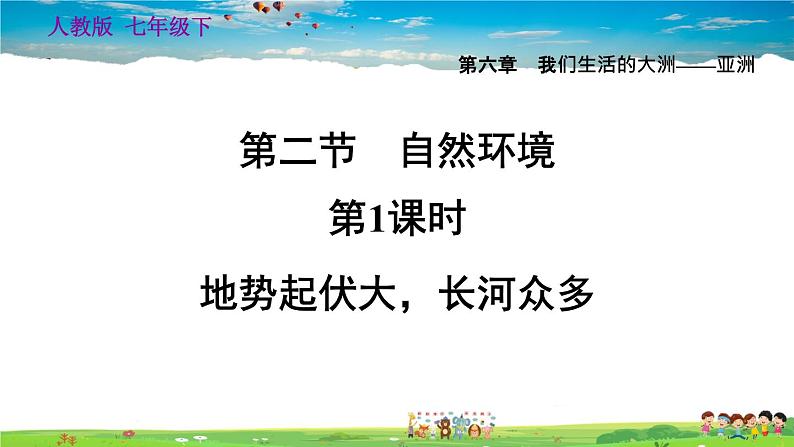 人教版 七年级下

第六章 我们生活的大洲——亚洲

第二节 自然环境

第1课时

地势起伏大，长河众多